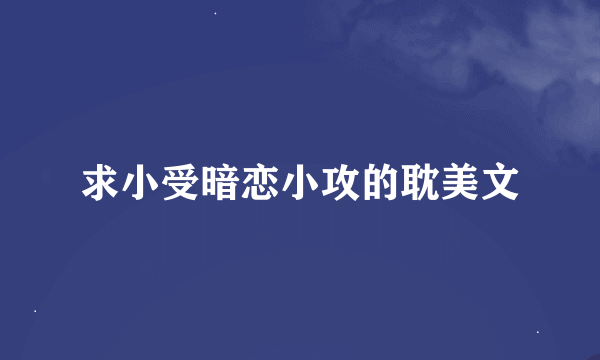 求小受暗恋小攻的耽美文